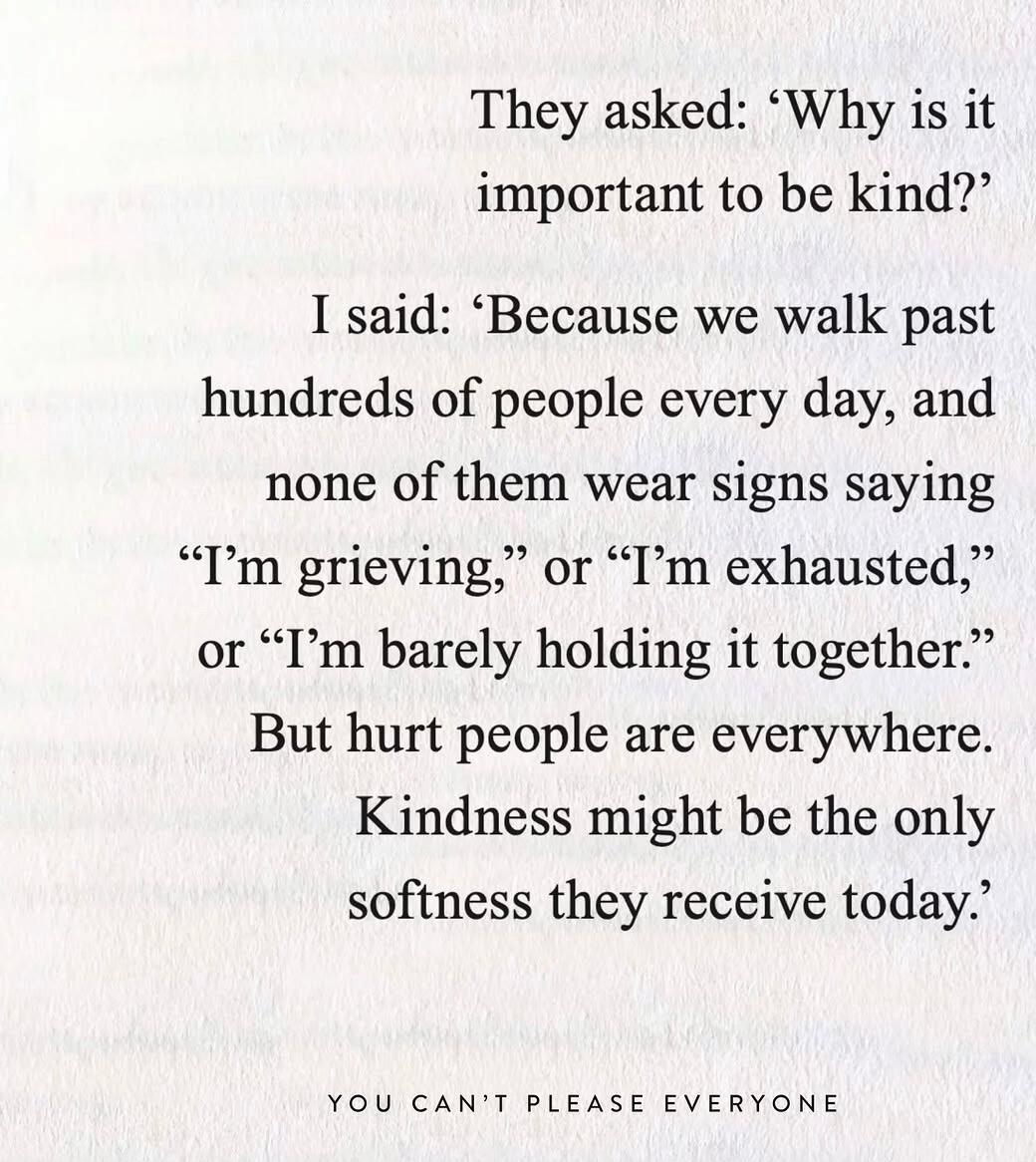 They asked: 'Why is it important to be kind?'

I said: 'Because we walk past hundreds of people every day, and none of them wear signs saying "I'm grieving," or "I'm exhausted," or "I'm barely holding it together." But hurt people are everywhere. Kindness might be the only softness they receive today.'

YOU CAN'T PLEASE EVERYONE